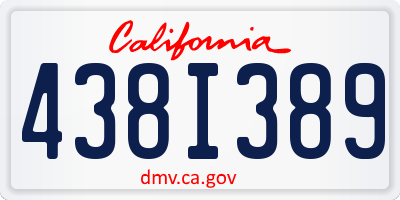 California

438I389

dmv.ca.gov